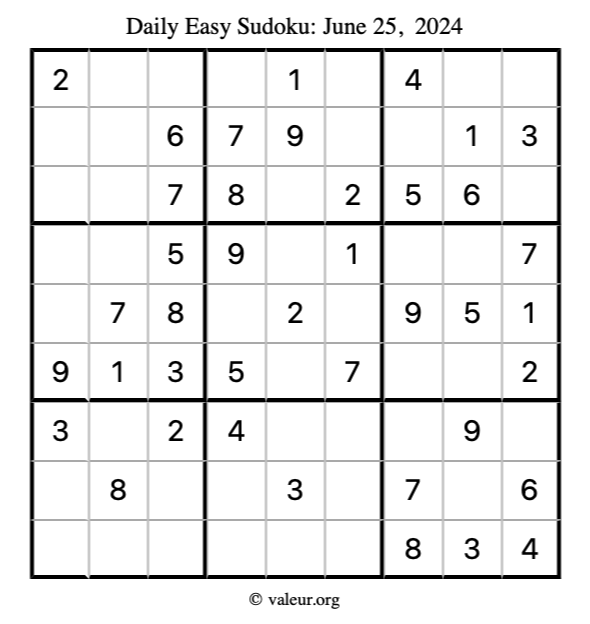 Daily Easy Sudoku: June 25, 2024

| | | | | | | | | |
|---|---|---|---|---|---|---|---|---|
| 2 | | | | 1 | | 4 | | |
| | | 6 | 7 | 9 | | | 1 | 3 |
| | | 7 | 8 | | 2 | 5 | 6 | |
| | | 5 | 9 | | 1 | | | 7 |
| | 7 | 8 | | 2 | | 9 | 5 | 1 |
| 9 | 1 | 3 | 5 | | 7 | | | 2 |
| 3 | | 2 | 4 | | | | 9 | |
| | 8 | | | 3 | | 7 | | 6 |
| | | | | | | 8 | 3 | 4 |

© valeur.org